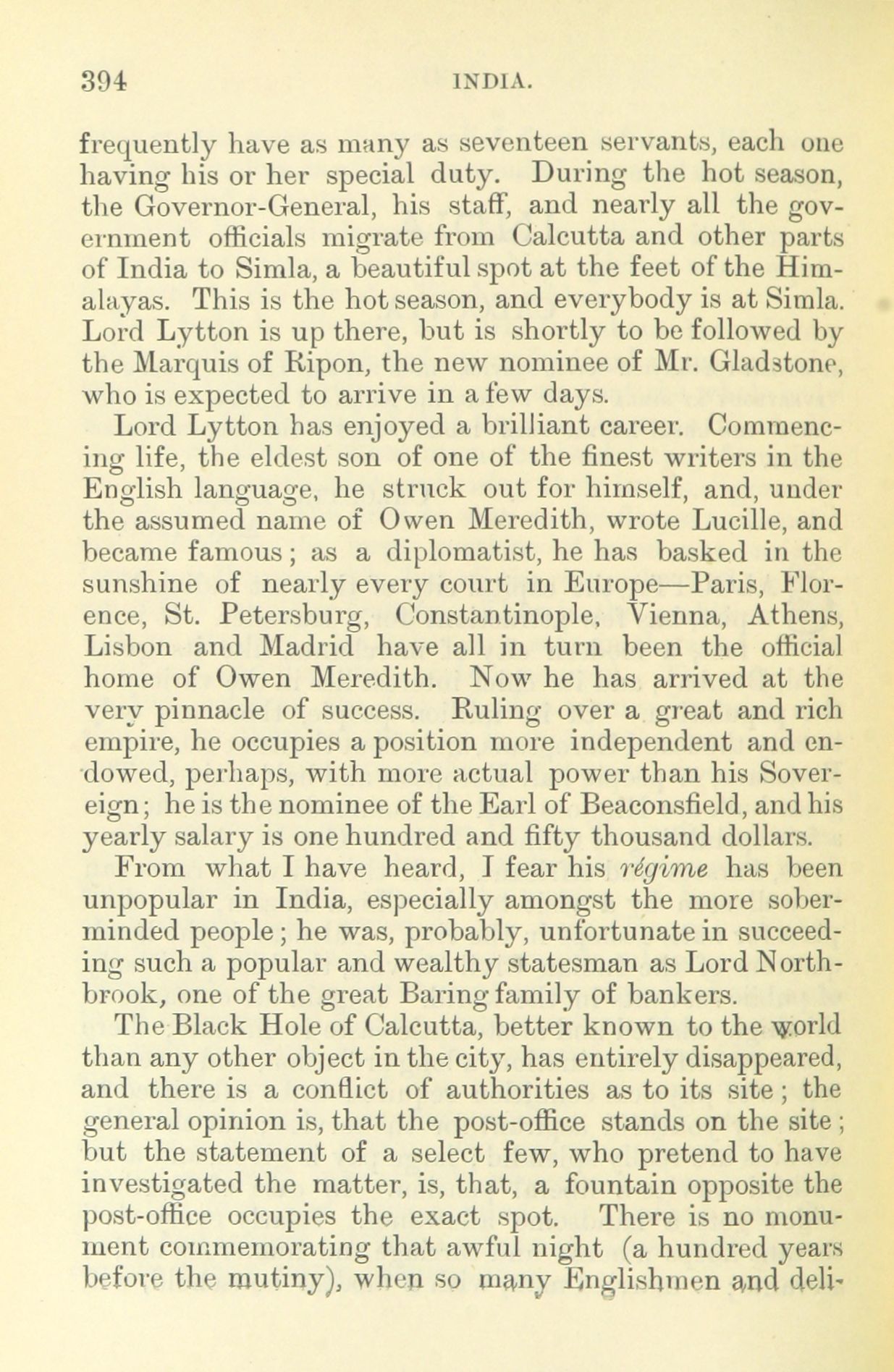 394 INDIA.

frequently have as many as seventeen servants, each one having his or her special duty. During the hot season, the Governor-General, his staff, and nearly all the government officials migrate from Calcutta and other parts of India to Simla, a beautiful spot at the feet of the Himalayas. This is the hot season, and everybody is at Simla. Lord Lytton is up there, but is shortly to be followed by the Marquis of Ripon, the new nominee of Mr. Gladstone, who is expected to arrive in a few days.

Lord Lytton has enjoyed a brilliant career. Commencing life, the eldest son of one of the finest writers in the English language, he struck out for himself, and, under the assumed name of Owen Meredith, wrote Lucille, and became famous; as a diplomatist, he has basked in the sunshine of nearly every court in Europe—Paris, Florence, St. Petersburg, Constantinople, Vienna, Athens, Lisbon and Madrid have all in turn been the official home of Owen Meredith. Now he has arrived at the very pinnacle of success. Ruling over a great and rich empire, he occupies a position more independent and endowed, perhaps, with more actual power than his Sovereign; he is the nominee of the Earl of Beaconsfield, and his yearly salary is one hundred and fifty thousand dollars.

From what I have heard, I fear his régime has been unpopular in India, especially amongst the more sober-minded people; he was, probably, unfortunate in succeeding such a popular and wealthy statesman as Lord Northbrook, one of the great Baring family of bankers.

The Black Hole of Calcutta, better known to the world than any other object in the city, has entirely disappeared, and there is a conflict of authorities as to its site; the general opinion is, that the post-office stands on the site; but the statement of a select few, who pretend to have investigated the matter, is, that, a fountain opposite the post-office occupies the exact spot. There is no monument commemorating that awful night (a hundred years before the mutiny), when so many Englishmen and deli-